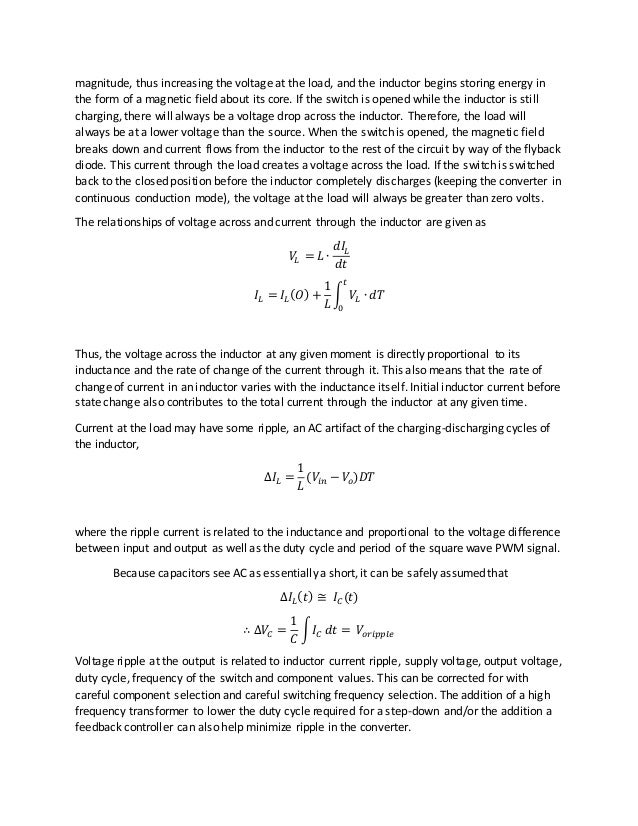 magnitude, thus increasing the voltage at the load, and the inductor begins storing energy in the form of a magnetic field about its core. If the switch is opened while the inductor is still charging, there will always be a voltage drop across the inductor. Therefore, the load will always be at a lower voltage than the source. When the switch is opened, the magnetic field breaks down and current flows from the inductor to the rest of the circuit by way of the flyback diode. This current through the load creates a voltage across the load. If the switch is switched back to the closed position before the inductor completely discharges (keeping the converter in continuous conduction mode), the voltage at the load will always be greater than zero volts.

The relationships of voltage across and current through the inductor are given as

$V_L = L \cdot \frac{dI_L}{dt}$

$I_L = I_L(O) + \frac{1}{L}\int_0^t V_L \cdot dT$

Thus, the voltage across the inductor at any given moment is directly proportional to its inductance and the rate of change of the current through it. This also means that the rate of change of current in an inductor varies with the inductance itself. Initial inductor current before state change also contributes to the total current through the inductor at any given time.

Current at the load may have some ripple, an AC artifact of the charging-discharging cycles of the inductor,

$\Delta I_L = \frac{1}{L}(V_{in} - V_o)DT$

where the ripple current is related to the inductance and proportional to the voltage difference between input and output as well as the duty cycle and period of the square wave PWM signal.

Because capacitors see AC as essentially a short, it can be safely assumed that

$\Delta I_L(t) \cong I_C(t)$

$\therefore \Delta V_C = \frac{1}{C}\int I_C \, dt = V_{oripple}$

Voltage ripple at the output is related to inductor current ripple, supply voltage, output voltage, duty cycle, frequency of the switch and component values. This can be corrected for with careful component selection and careful switching frequency selection. The addition of a high frequency transformer to lower the duty cycle required for a step-down and/or the addition a feedback controller can also help minimize ripple in the converter.